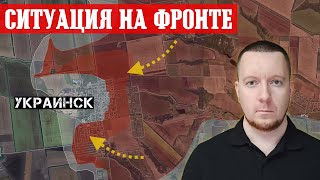 СИТУАЦИЯ НА ФРОНТЕ

УКРАИНСК